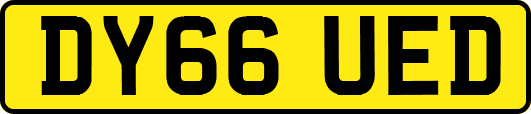 DY66 UED